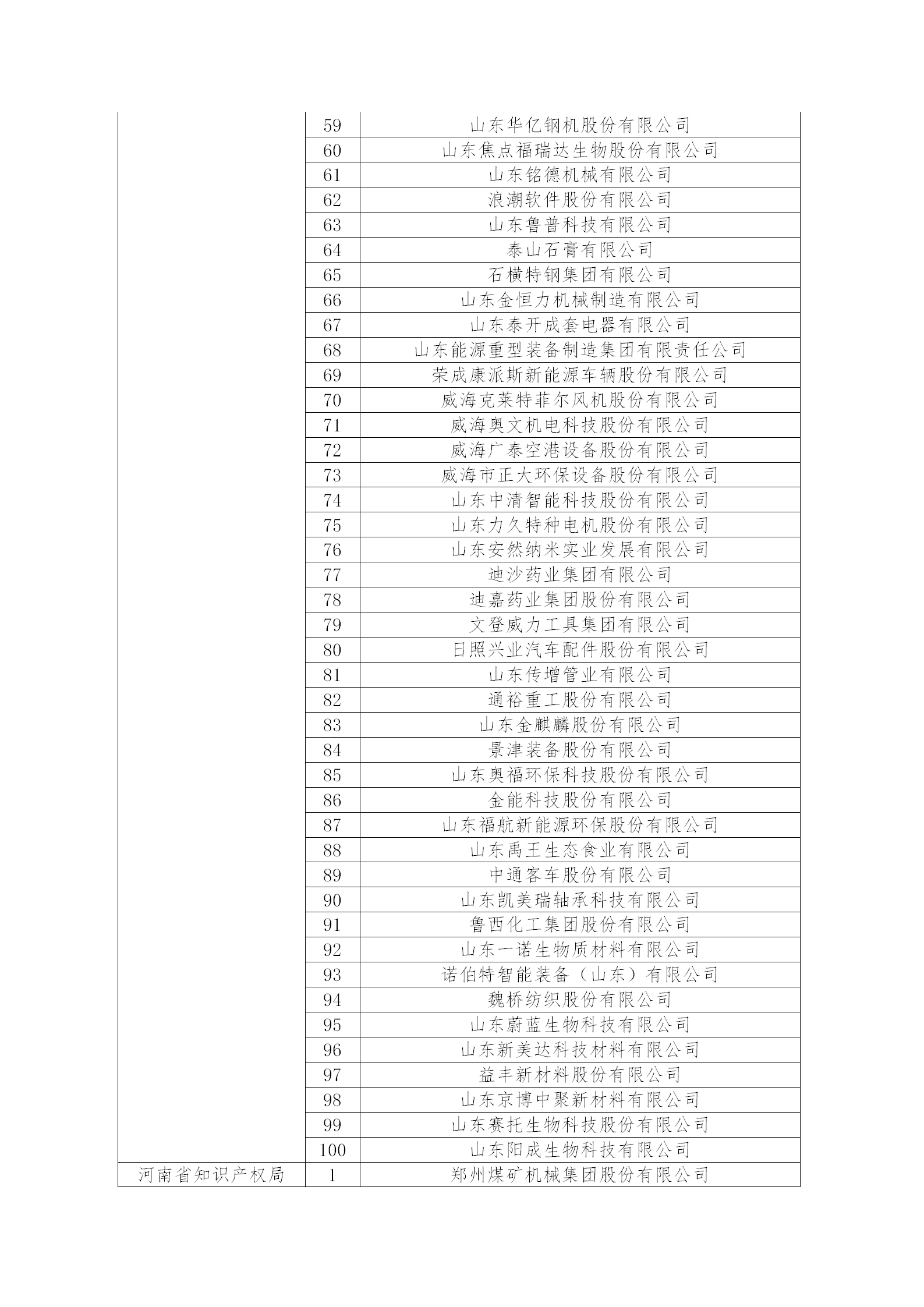 |  |  |  |
|---|---|---|
|  | 59 | 山东华亿钢机股份有限公司 |
|  | 60 | 山东焦点福瑞达生物股份有限公司 |
|  | 61 | 山东铭德机械有限公司 |
|  | 62 | 浪潮软件股份有限公司 |
|  | 63 | 山东鲁普科技有限公司 |
|  | 64 | 泰山石膏有限公司 |
|  | 65 | 石横特钢集团有限公司 |
|  | 66 | 山东金恒力机械制造有限公司 |
|  | 67 | 山东泰开成套电器有限公司 |
|  | 68 | 山东能源重型装备制造集团有限责任公司 |
|  | 69 | 荣成康派斯新能源车辆股份有限公司 |
|  | 70 | 威海克莱特菲尔风机股份有限公司 |
|  | 71 | 威海奥文机电科技股份有限公司 |
|  | 72 | 威海广泰空港设备股份有限公司 |
|  | 73 | 威海市正大环保设备股份有限公司 |
|  | 74 | 山东中清智能科技股份有限公司 |
|  | 75 | 山东力久特种电机股份有限公司 |
|  | 76 | 山东安然纳米实业发展有限公司 |
|  | 77 | 迪沙药业集团有限公司 |
|  | 78 | 迪嘉药业集团股份有限公司 |
|  | 79 | 文登威力工具集团有限公司 |
|  | 80 | 日照兴业汽车配件股份有限公司 |
|  | 81 | 山东传增管业有限公司 |
|  | 82 | 通裕重工股份有限公司 |
|  | 83 | 山东金麒麟股份有限公司 |
|  | 84 | 景津装备股份有限公司 |
|  | 85 | 山东奥福环保科技股份有限公司 |
|  | 86 | 金能科技股份有限公司 |
|  | 87 | 山东福航新能源环保股份有限公司 |
|  | 88 | 山东禹王生态食业有限公司 |
|  | 89 | 中通客车股份有限公司 |
|  | 90 | 山东凯美瑞轴承科技有限公司 |
|  | 91 | 鲁西化工集团股份有限公司 |
|  | 92 | 山东一诺生物质材料有限公司 |
|  | 93 | 诺伯特智能装备（山东）有限公司 |
|  | 94 | 魏桥纺织股份有限公司 |
|  | 95 | 山东蔚蓝生物科技有限公司 |
|  | 96 | 山东新美达科技材料有限公司 |
|  | 97 | 益丰新材料股份有限公司 |
|  | 98 | 山东京博中聚新材料有限公司 |
|  | 99 | 山东赛托生物科技股份有限公司 |
|  | 100 | 山东阳成生物科技有限公司 |
| 河南省知识产权局 | 1 | 郑州煤矿机械集团股份有限公司 |